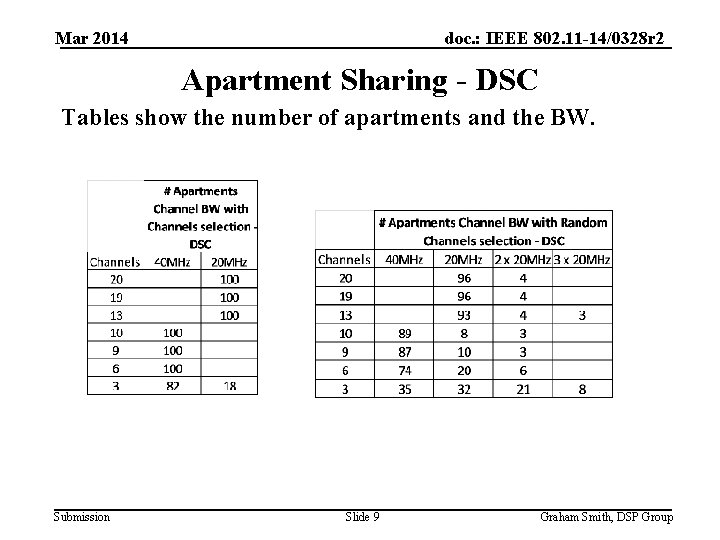 Mar 2014

doc.: IEEE 802.11-14/0328r2

Apartment Sharing - DSC

Tables show the number of apartments and the BW.

| | # Apartments Channel BW with Channels selection - DSC | |
|---|---|---|
| Channels | 40MHz | 20MHz |
| 20 | | 100 |
| 19 | | 100 |
| 13 | | 100 |
| 10 | 100 | |
| 9 | 100 | |
| 6 | 100 | |
| 3 | 82 | 18 |

| | # Apartments Channel BW with Random Channels selection - DSC | | | |
|---|---|---|---|---|
| Channels | 40MHz | 20MHz | 2 x 20MHz | 3 x 20MHz |
| 20 | | 96 | 4 | |
| 19 | | 96 | 4 | |
| 13 | | 93 | 4 | 3 |
| 10 | 89 | 8 | 3 | |
| 9 | 87 | 10 | 3 | |
| 6 | 74 | 20 | 6 | |
| 3 | 35 | 32 | 21 | 8 |

Submission

Slide 9

Graham Smith, DSP Group